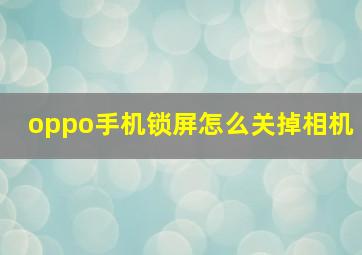 oppo手机锁屏怎么关掉相机